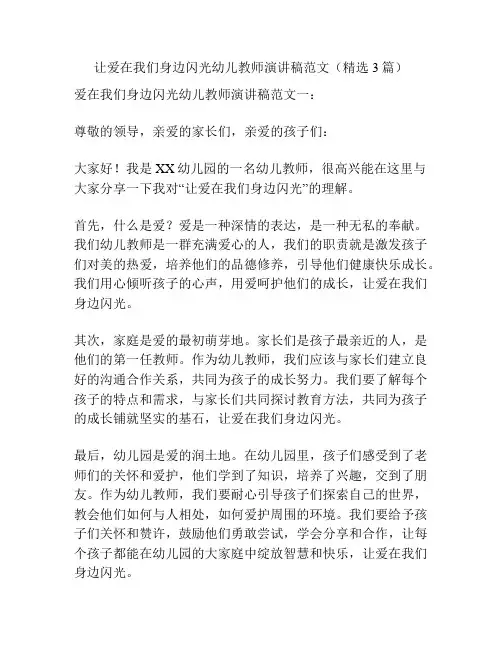 让爱在我们身边闪光幼儿教师演讲稿范文（精选 3 篇）

爱在我们身边闪光幼儿教师演讲稿范文一：

尊敬的领导，亲爱的家长们，亲爱的孩子们：

大家好！我是 XX 幼儿园的一名幼儿教师，很高兴能在这里与大家分享一下我对“让爱在我们身边闪光”的理解。

首先，什么是爱？爱是一种深情的表达，是一种无私的奉献。我们幼儿教师是一群充满爱心的人，我们的职责就是激发孩子们对美的热爱，培养他们的品德修养，引导他们健康快乐成长。我们用心倾听孩子的心声，用爱呵护他们的成长，让爱在我们身边闪光。

其次，家庭是爱的最初萌芽地。家长们是孩子最亲近的人，是他们的第一任教师。作为幼儿教师，我们应该与家长们建立良好的沟通合作关系，共同为孩子的成长努力。我们要了解每个孩子的特点和需求，与家长们共同探讨教育方法，共同为孩子的成长铺就坚实的基石，让爱在我们身边闪光。

最后，幼儿园是爱的润土地。在幼儿园里，孩子们感受到了老师们的关怀和爱护，他们学到了知识，培养了兴趣，交到了朋友。作为幼儿教师，我们要耐心引导孩子们探索自己的世界，教会他们如何与人相处，如何爱护周围的环境。我们要给予孩子们关怀和赞许，鼓励他们勇敢尝试，学会分享和合作，让每个孩子都能在幼儿园的大家庭中绽放智慧和快乐，让爱在我们身边闪光。